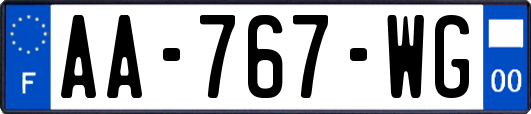 F
AA-767-WG
00